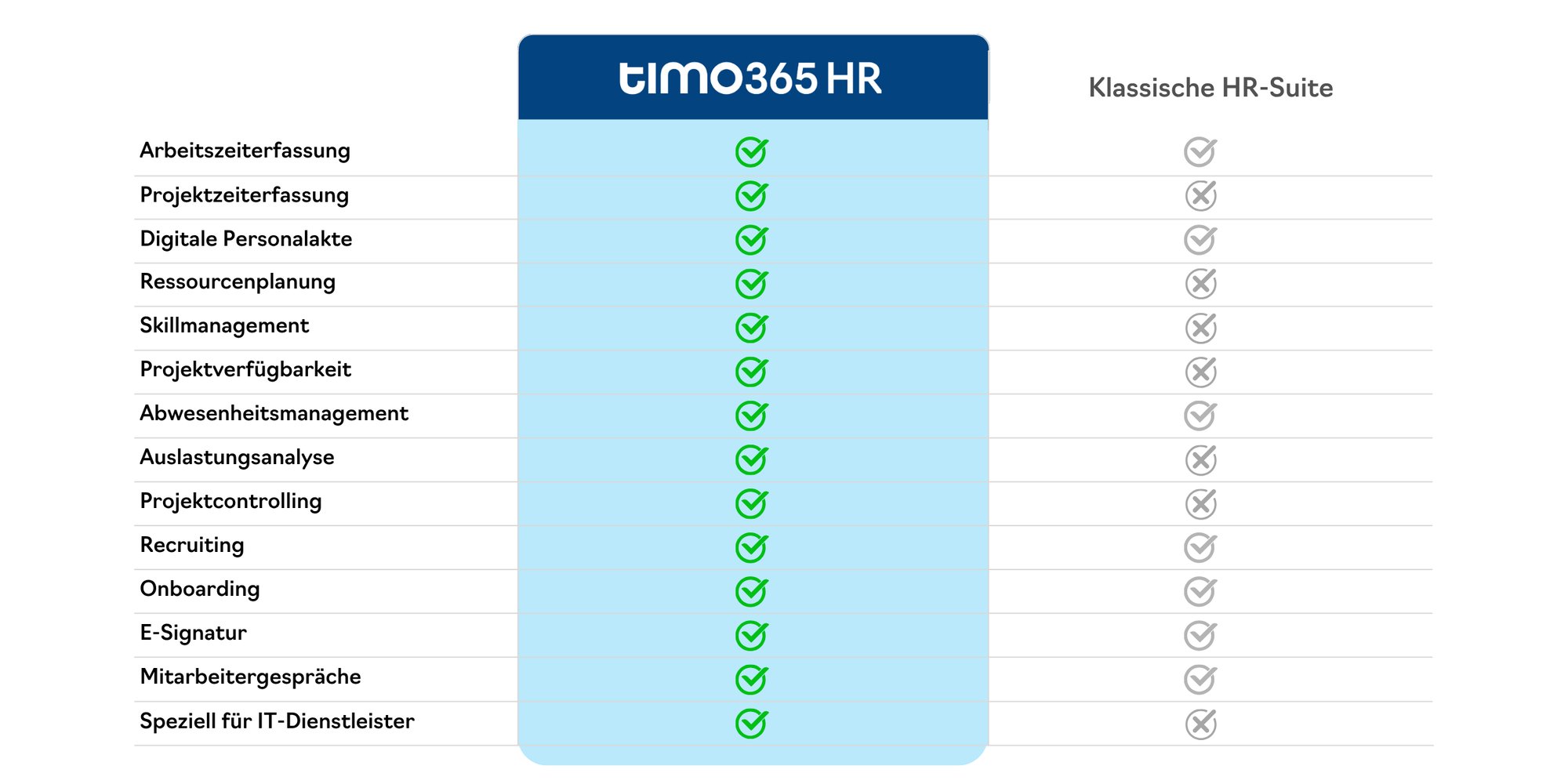 | | timo365 HR | Klassische HR-Suite |
|---|---|---|
| Arbeitszeiterfassung | ✓ | ✓ |
| Projektzeiterfassung | ✓ | ✗ |
| Digitale Personalakte | ✓ | ✓ |
| Ressourcenplanung | ✓ | ✗ |
| Skillmanagement | ✓ | ✗ |
| Projektverfügbarkeit | ✓ | ✗ |
| Abwesenheitsmanagement | ✓ | ✓ |
| Auslastungsanalyse | ✓ | ✗ |
| Projektcontrolling | ✓ | ✗ |
| Recruiting | ✓ | ✓ |
| Onboarding | ✓ | ✓ |
| E-Signatur | ✓ | ✓ |
| Mitarbeitergespräche | ✓ | ✓ |
| Speziell für IT-Dienstleister | ✓ | ✗ |